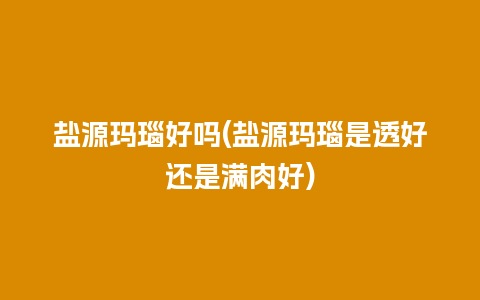 盐源玛瑙好吗(盐源玛瑙是透好还是满肉好)